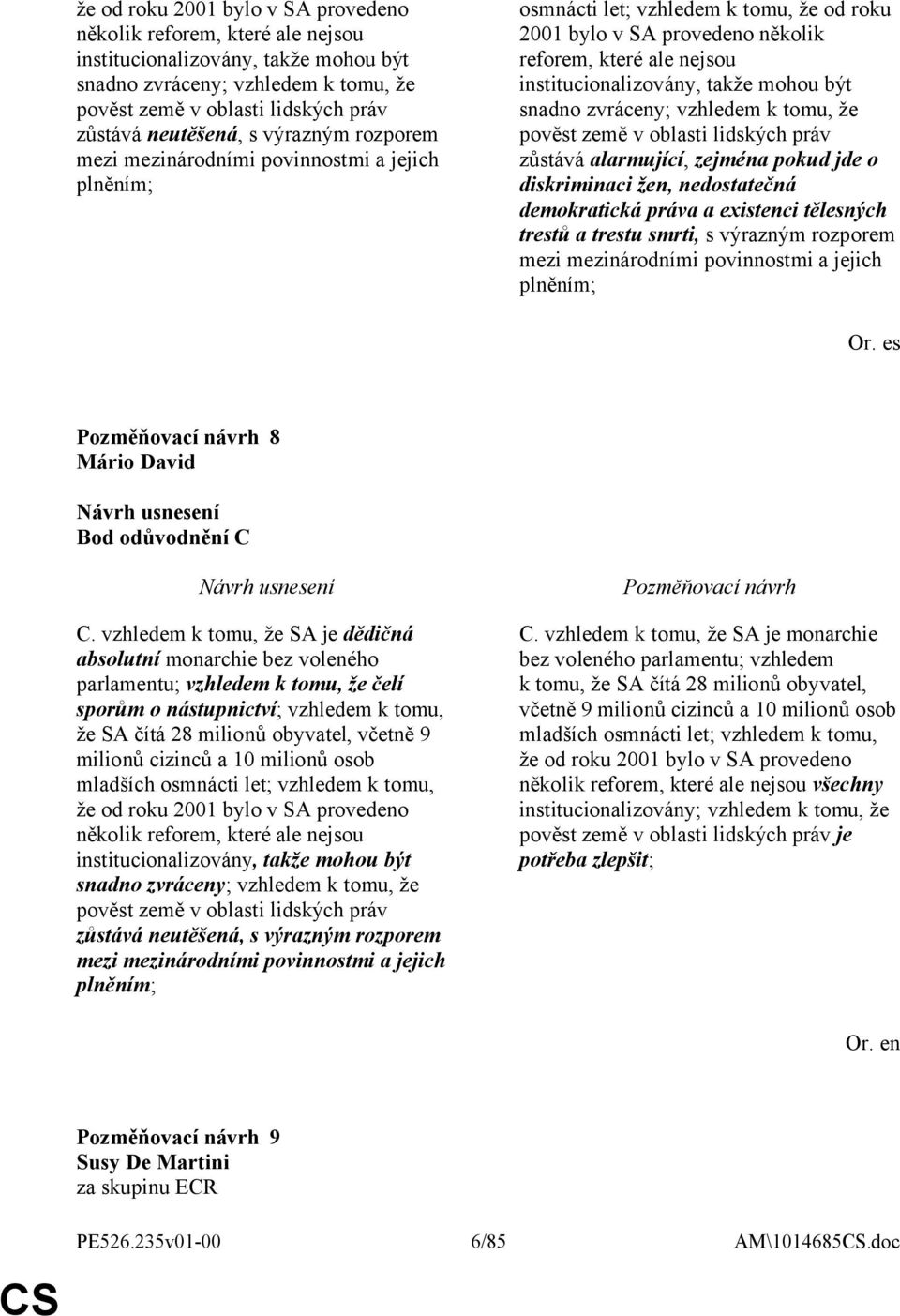 že od roku 2001 bylo v SA provedeno několik reforem, které ale nejsou institucionalizovány, takže mohou být snadno zvráceny; vzhledem k tomu, že pověst země v oblasti lidských práv zůstává neutěšená, s výrazným rozporem mezi mezinárodními povinnostmi a jejich plněním;

osmnácti let; vzhledem k tomu, že od roku 2001 bylo v SA provedeno několik reforem, které ale nejsou institucionalizovány, takže mohou být snadno zvráceny; vzhledem k tomu, že pověst země v oblasti lidských práv zůstává alarmující, zejména pokud jde o diskriminaci žen, nedostatečná demokratická práva a existenci tělesných trestů a trestu smrti, s výrazným rozporem mezi mezinárodními povinnostmi a jejich plněním;

Or. es

Pozměňovací návrh 8
Mário David

Návrh usnesení
Bod odůvodnění C

Návrh usnesení

C. vzhledem k tomu, že SA je dědičná absolutní monarchie bez voleného parlamentu; vzhledem k tomu, že čelí sporům o nástupnictví; vzhledem k tomu, že SA čítá 28 milionů obyvatel, včetně 9 milionů cizinců a 10 milionů osob mladších osmnácti let; vzhledem k tomu, že od roku 2001 bylo v SA provedeno několik reforem, které ale nejsou institucionalizovány, takže mohou být snadno zvráceny; vzhledem k tomu, že pověst země v oblasti lidských práv zůstává neutěšená, s výrazným rozporem mezi mezinárodními povinnostmi a jejich plněním;

Pozměňovací návrh

C. vzhledem k tomu, že SA je monarchie bez voleného parlamentu; vzhledem k tomu, že SA čítá 28 milionů obyvatel, včetně 9 milionů cizinců a 10 milionů osob mladších osmnácti let; vzhledem k tomu, že od roku 2001 bylo v SA provedeno několik reforem, které ale nejsou všechny institucionalizovány; vzhledem k tomu, že pověst země v oblasti lidských práv je potřeba zlepšit;

Or. en

Pozměňovací návrh 9
Susy De Martini
za skupinu ECR

PE526.235v01-00 6/85 AM\1014685CS.doc

CS